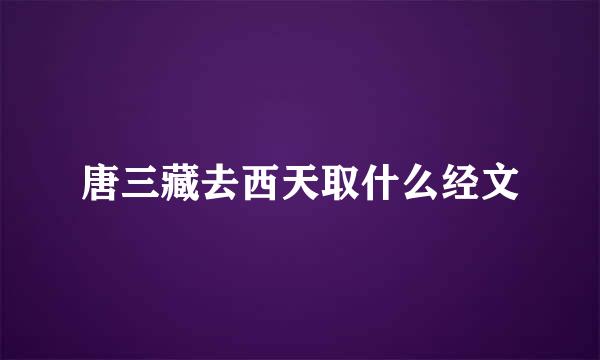 唐三藏去西天取什么经文